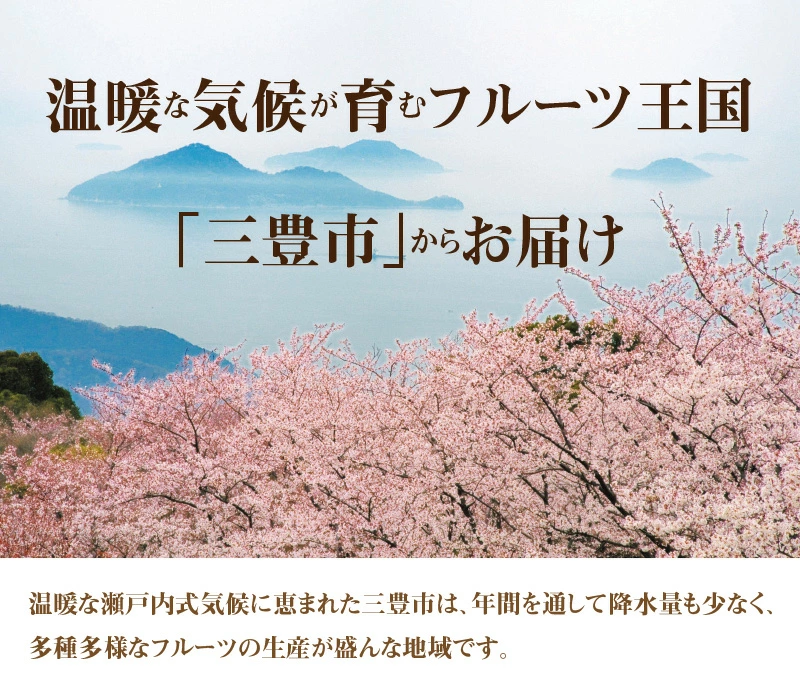 温暖な気候が育むフルーツ王国

「三豊市」からお届け

温暖な瀬戸内式気候に恵まれた三豊市は、年間を通して降水量も少なく、多種多様なフルーツの生産が盛んな地域です。